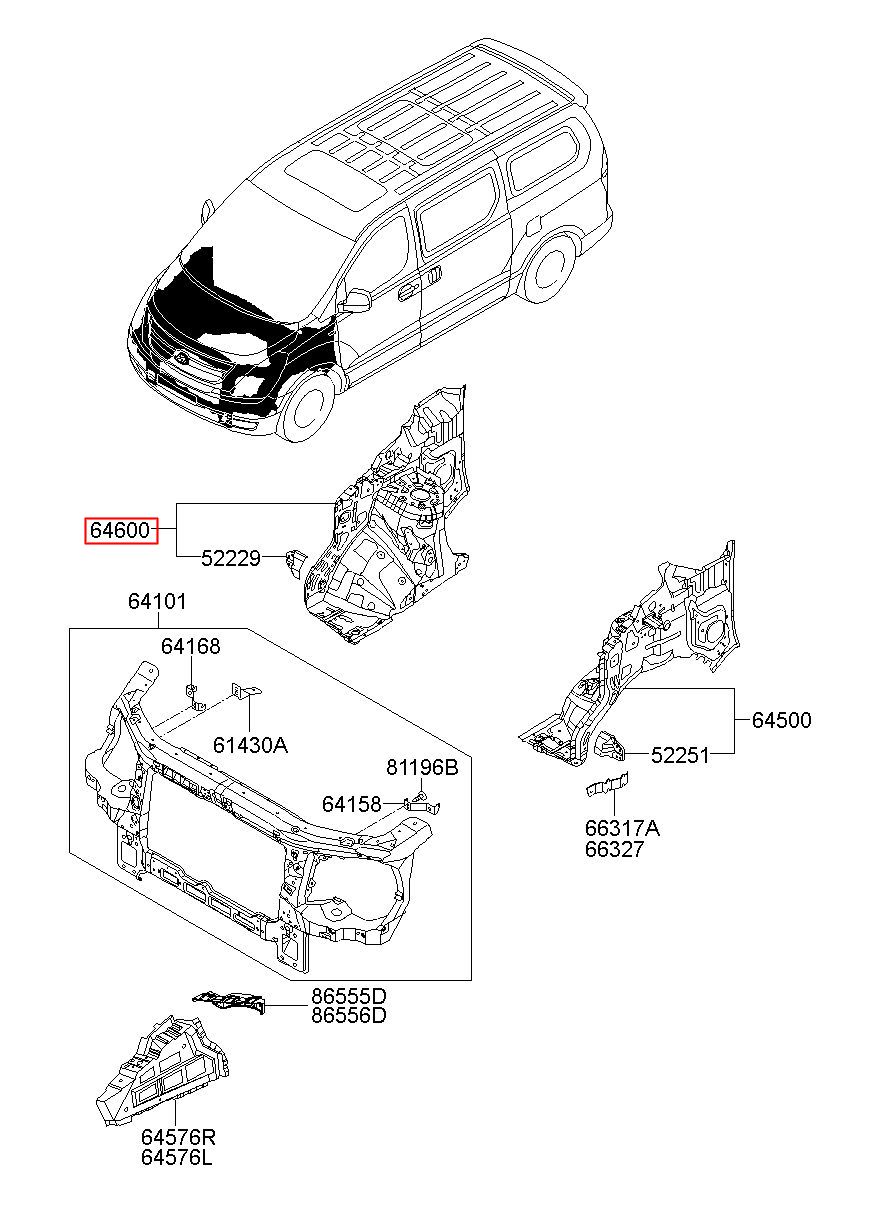 64600
52229
64101
64168
61430A
81196B
64158
64500
52251
66317A
66327
86555D
86556D
64576R
64576L